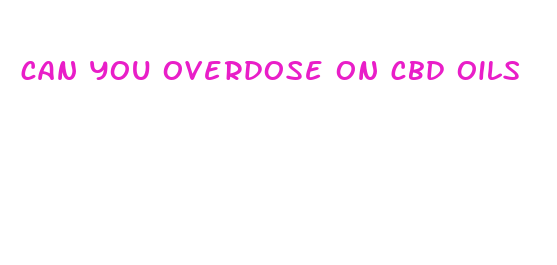 CAN YOU OVERDOSE ON CBD OILS